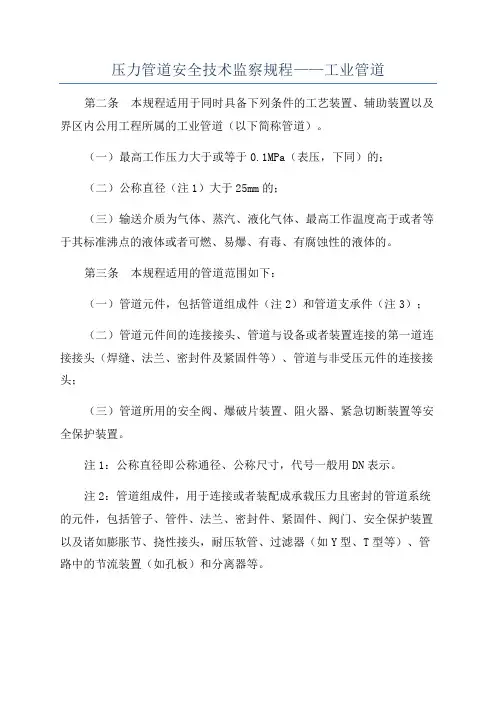 压力管道安全技术监察规程——工业管道

第二条　本规程适用于同时具备下列条件的工艺装置、辅助装置以及界区内公用工程所属的工业管道（以下简称管道）。

（一）最高工作压力大于或等于 0.1MPa（表压，下同）的；

（二）公称直径（注 1）大于 25mm 的；

（三）输送介质为气体、蒸汽、液化气体、最高工作温度高于或者等于其标准沸点的液体或者可燃、易爆、有毒、有腐蚀性的液体的。

第三条　本规程适用的管道范围如下：

（一）管道元件，包括管道组成件（注 2）和管道支承件（注 3）；

（二）管道元件间的连接接头、管道与设备或者装置连接的第一道连接接头（焊缝、法兰、密封件及紧固件等）、管道与非受压元件的连接接头；

（三）管道所用的安全阀、爆破片装置、阻火器、紧急切断装置等安全保护装置。

注 1：公称直径即公称通径、公称尺寸，代号一般用 DN 表示。

注 2：管道组成件，用于连接或者装配成承载压力且密封的管道系统的元件，包括管子、管件、法兰、密封件、紧固件、阀门、安全保护装置以及诸如膨胀节、挠性接头，耐压软管、过滤器（如 Y 型、T 型等）、管路中的节流装置（如孔板）和分离器等。